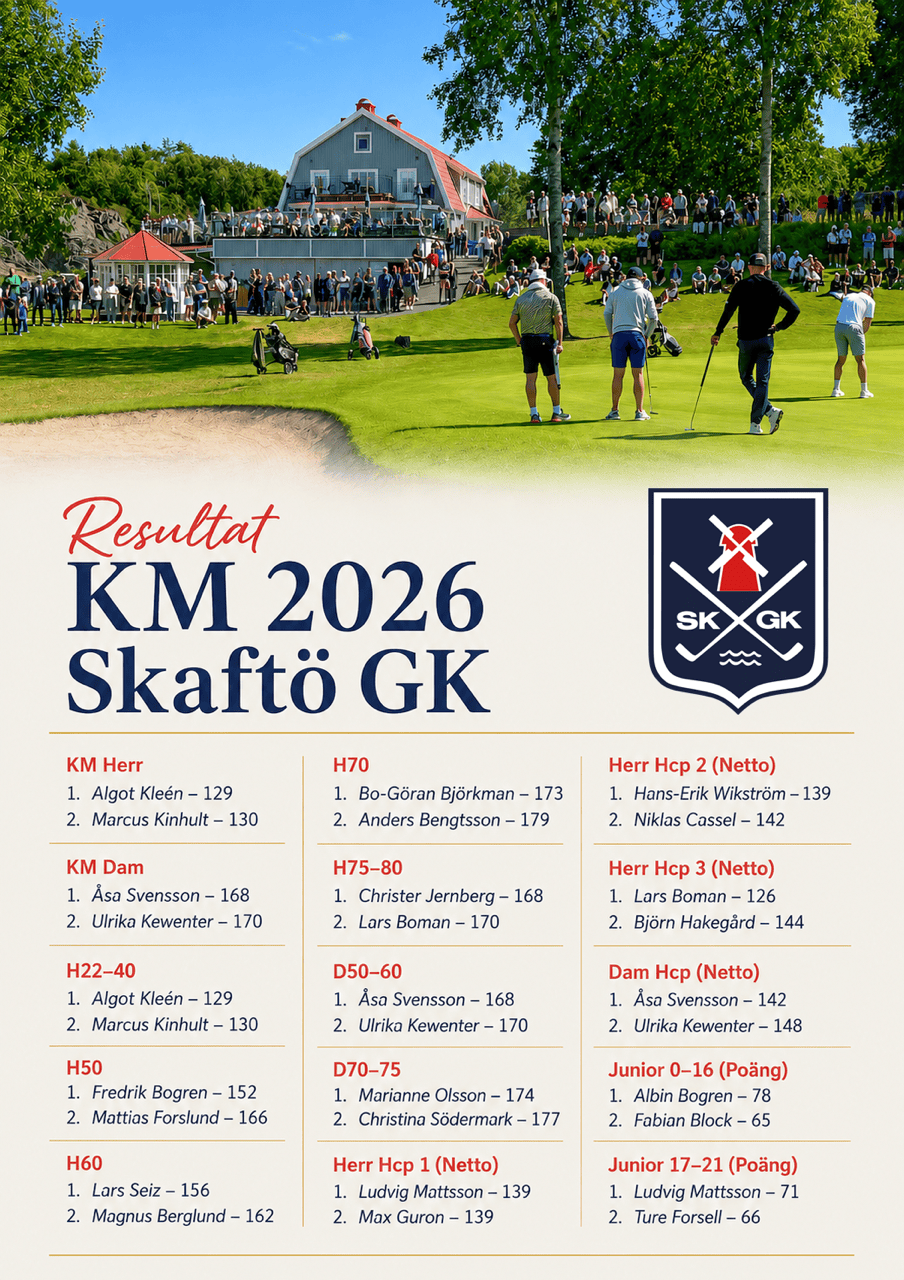 Resultat
KM 2026
Skaftö GK

SK GK

KM Herr
1. Algot Kleén – 129
2. Marcus Kinhult – 130

KM Dam
1. Åsa Svensson – 168
2. Ulrika Kewenter – 170

H22–40
1. Algot Kleén – 129
2. Marcus Kinhult – 130

H50
1. Fredrik Bogren – 152
2. Mattias Forslund – 166

H60
1. Lars Seiz – 156
2. Magnus Berglund – 162

H70
1. Bo-Göran Björkman – 173
2. Anders Bengtsson – 179

H75–80
1. Christer Jernberg – 168
2. Lars Boman – 170

D50–60
1. Åsa Svensson – 168
2. Ulrika Kewenter – 170

D70–75
1. Marianne Olsson – 174
2. Christina Södermark – 177

Herr Hcp 1 (Netto)
1. Ludvig Mattsson – 139
2. Max Guron – 139

Herr Hcp 2 (Netto)
1. Hans-Erik Wikström – 139
2. Niklas Cassel – 142

Herr Hcp 3 (Netto)
1. Lars Boman – 126
2. Björn Hakegård – 144

Dam Hcp (Netto)
1. Åsa Svensson – 142
2. Ulrika Kewenter – 148

Junior 0–16 (Poäng)
1. Albin Bogren – 78
2. Fabian Block – 65

Junior 17–21 (Poäng)
1. Ludvig Mattsson – 71
2. Ture Forsell – 66